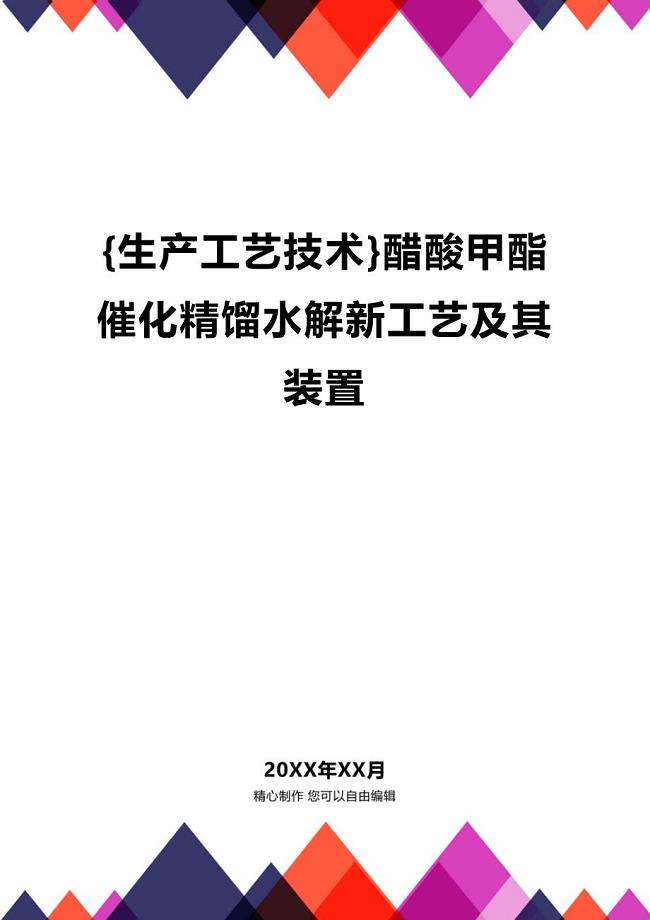 {生产工艺技术}醋酸甲酯催化精馏水解新工艺及其装置

20XX年XX月

精心制作 您可以自由编辑